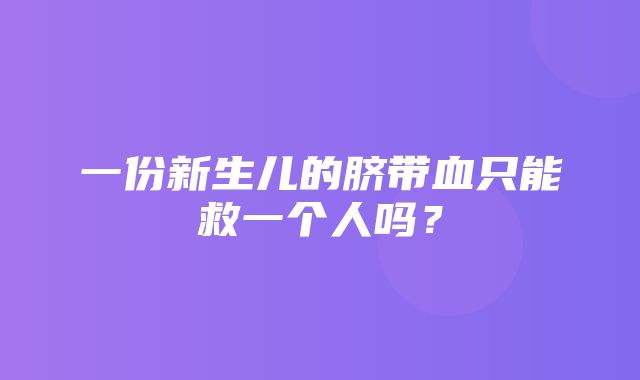 一份新生儿的脐带血只能救一个人吗？